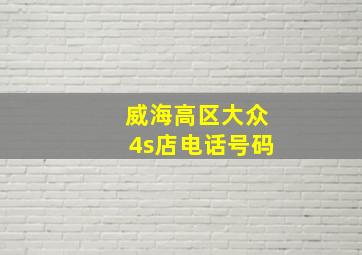 威海高区大众
4s店电话号码